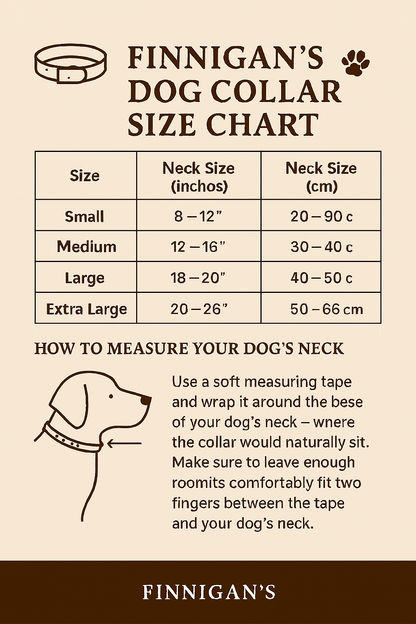 FINNIGAN'S DOG COLLAR SIZE CHART

| Size | Neck Size (inchos) | Neck Size (cm) |
|---|---|---|
| Small | 8 – 12" | 20 – 90 c |
| Medium | 12 – 16" | 30 – 40 c |
| Large | 18 – 20" | 40 – 50 c |
| Extra Large | 20 – 26" | 50 – 66 cm |

HOW TO MEASURE YOUR DOG'S NECK

Use a soft measuring tape and wrap it around the bese of your dog's neck – wnere the collar would naturally sit. Make sure to leave enough roomits comfortably fit two fingers between the tape and your dog's neck.

FINNIGAN'S